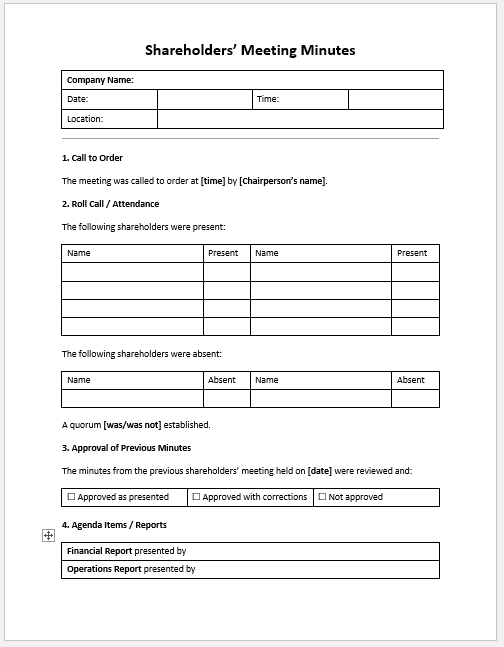 Shareholders' Meeting Minutes

| Company Name: | | | |
|---|---|---|---|
| Date: | | Time: | |
| Location: | | | |

1. Call to Order

The meeting was called to order at [time] by [Chairperson's name].

2. Roll Call / Attendance

The following shareholders were present:

| Name | Present | Name | Present |
|---|---|---|---|
| | | | |
| | | | |
| | | | |
| | | | |

The following shareholders were absent:

| Name | Absent | Name | Absent |
|---|---|---|---|
| | | | |

A quorum [was/was not] established.

3. Approval of Previous Minutes

The minutes from the previous shareholders' meeting held on [date] were reviewed and:

| ☐ Approved as presented | ☐ Approved with corrections | ☐ Not approved |
|---|---|---|

4. Agenda Items / Reports

| Financial Report presented by |
|---|
| Operations Report presented by |